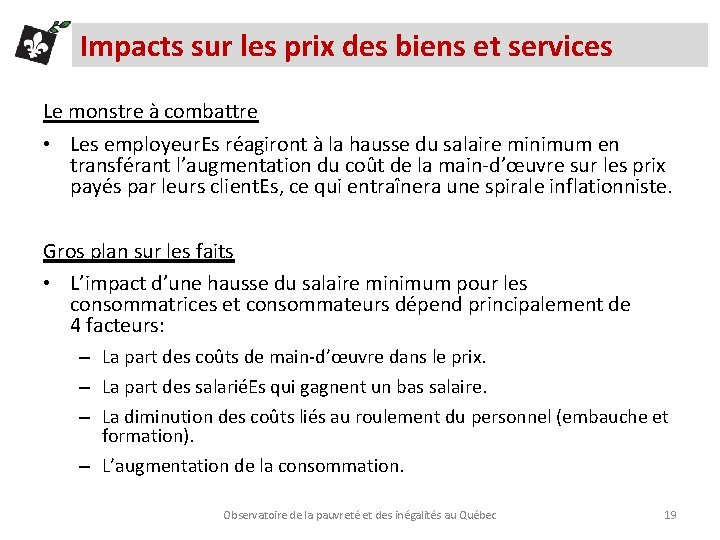 Impacts sur les prix des biens et services

Le monstre à combattre

• Les employeurEs réagiront à la hausse du salaire minimum en transférant l’augmentation du coût de la main-d’œuvre sur les prix payés par leurs clientEs, ce qui entraînera une spirale inflationniste.

Gros plan sur les faits

• L’impact d’une hausse du salaire minimum pour les consommatrices et consommateurs dépend principalement de 4 facteurs:

– La part des coûts de main-d’œuvre dans le prix.

– La part des salariéEs qui gagnent un bas salaire.

– La diminution des coûts liés au roulement du personnel (embauche et formation).

– L’augmentation de la consommation.

Observatoire de la pauvreté et des inégalités au Québec 19